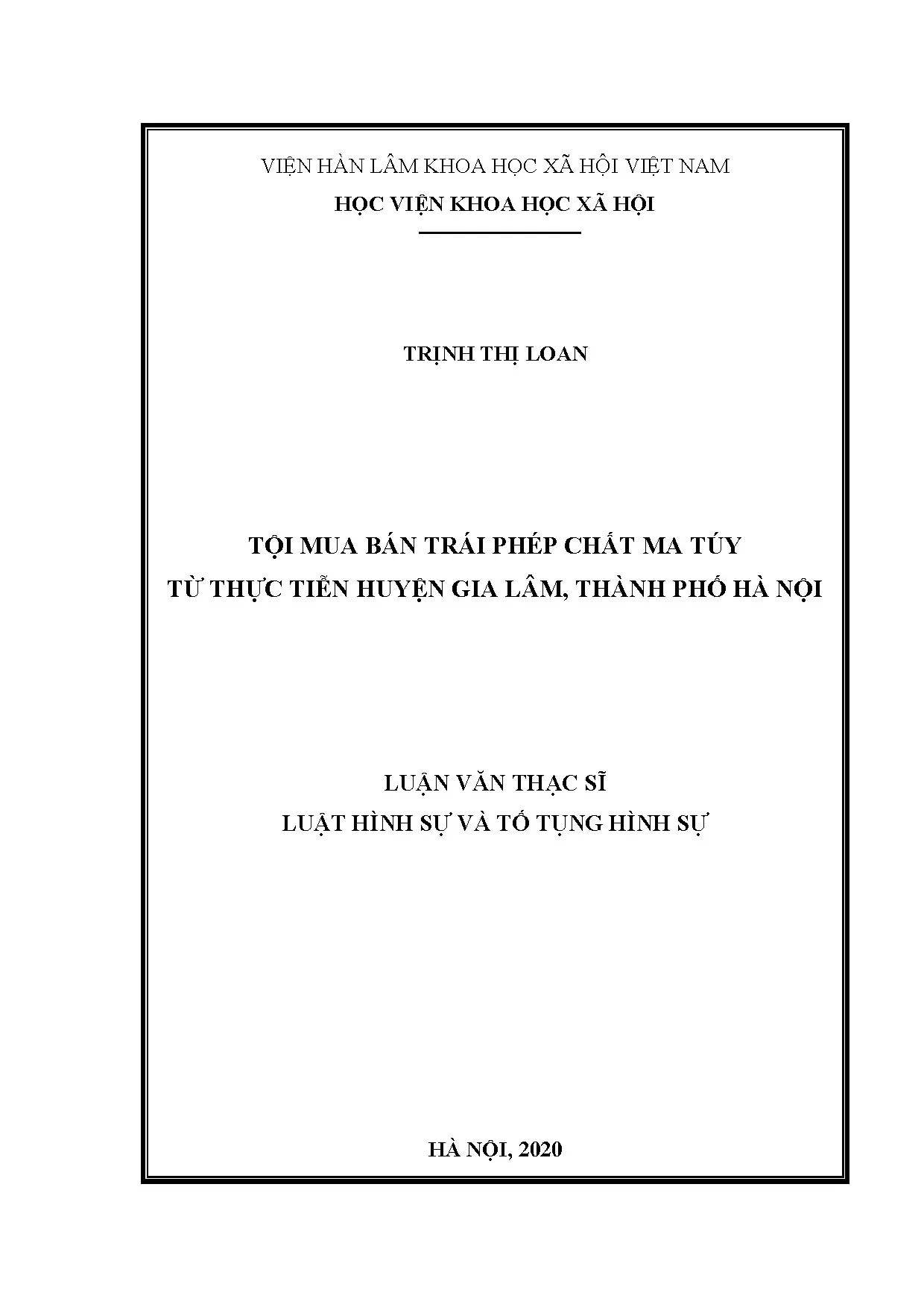 VIỆN HÀN LÂM KHOA HỌC XÃ HỘI VIỆT NAM
HỌC VIỆN KHOA HỌC XÃ HỘI

TRỊNH THỊ LOAN

TỘI MUA BÁN TRÁI PHÉP CHẤT MA TÚY
TỪ THỰC TIỄN HUYỆN GIA LÂM, THÀNH PHỐ HÀ NỘI

LUẬN VĂN THẠC SĨ
LUẬT HÌNH SỰ VÀ TỐ TỤNG HÌNH SỰ

HÀ NỘI, 2020